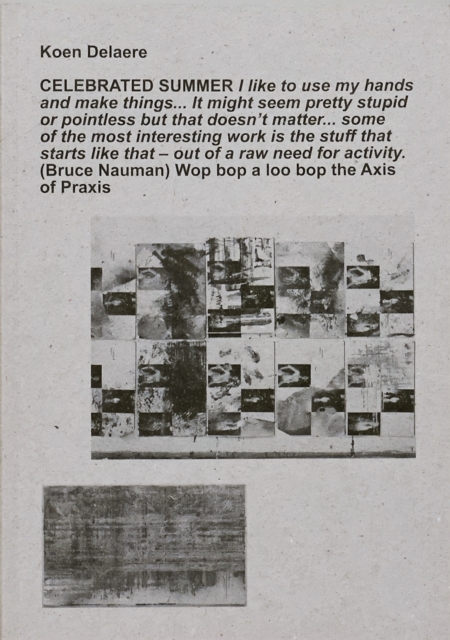 Koen Delaere

CELEBRATED SUMMER I like to use my hands and make things... It might seem pretty stupid or pointless but that doesn't matter... some of the most interesting work is the stuff that starts like that – out of a raw need for activity. (Bruce Nauman) Wop bop a loo bop the Axis of Praxis